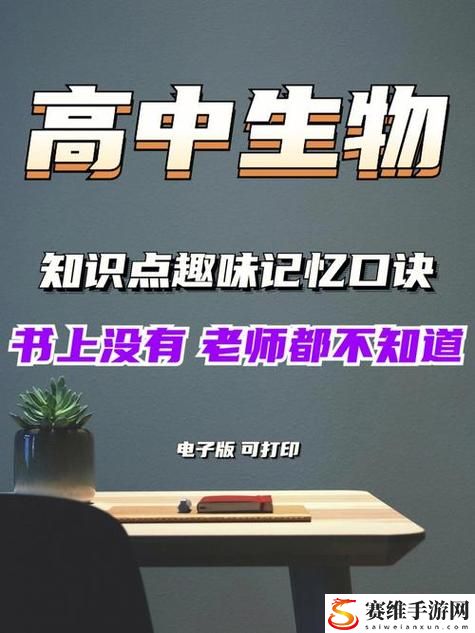 高中生物

知识点趣味记忆口诀

书上没有 老师都不知道

电子版 可打印

赛维手游网
saiweianxun.com